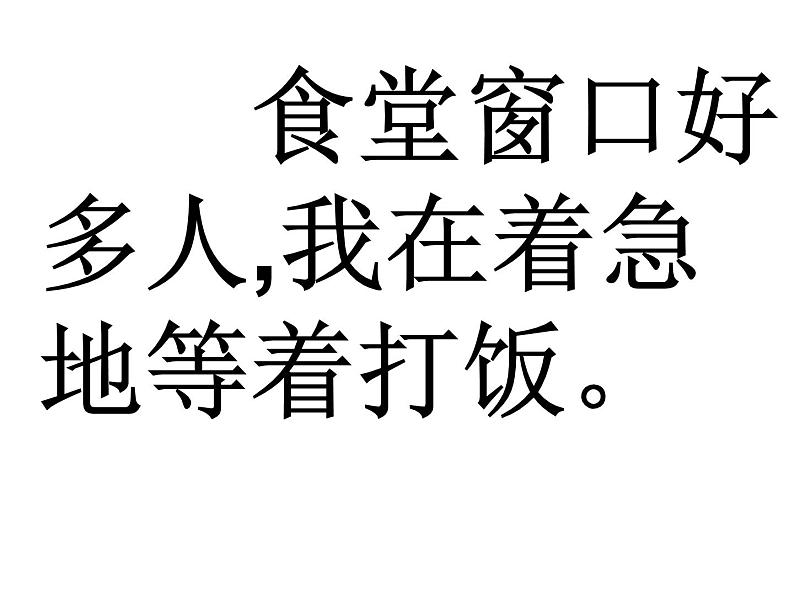 食堂窗口好多人,我在着急地等着打饭。